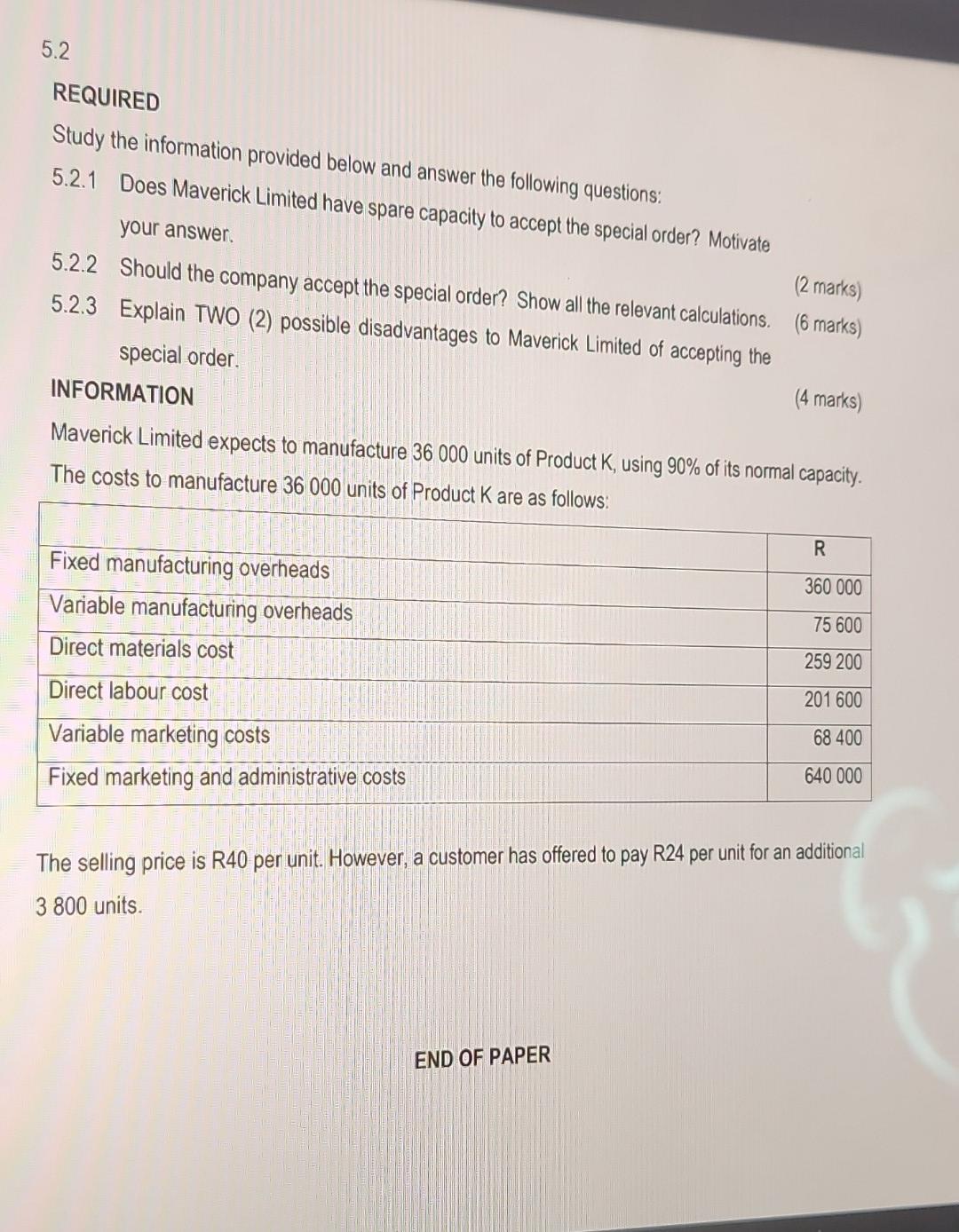 5.2

REQUIRED

Study the information provided below and answer the following questions:

5.2.1 Does Maverick Limited have spare capacity to accept the special order? Motivate your answer. (2 marks)

5.2.2 Should the company accept the special order? Show all the relevant calculations. (6 marks)

5.2.3 Explain TWO (2) possible disadvantages to Maverick Limited of accepting the special order. (4 marks)

INFORMATION

Maverick Limited expects to manufacture 36 000 units of Product K, using 90% of its normal capacity. The costs to manufacture 36 000 units of Product K are as follows:

| | R |
|---|---|
| Fixed manufacturing overheads | 360 000 |
| Variable manufacturing overheads | 75 600 |
| Direct materials cost | 259 200 |
| Direct labour cost | 201 600 |
| Variable marketing costs | 68 400 |
| Fixed marketing and administrative costs | 640 000 |

The selling price is R40 per unit. However, a customer has offered to pay R24 per unit for an additional 3 800 units.

END OF PAPER